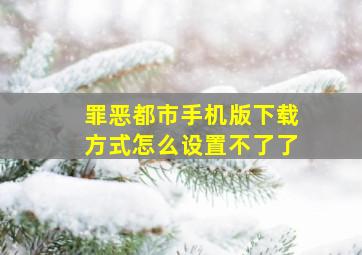 罪恶都市手机版下载方式怎么设置不了了